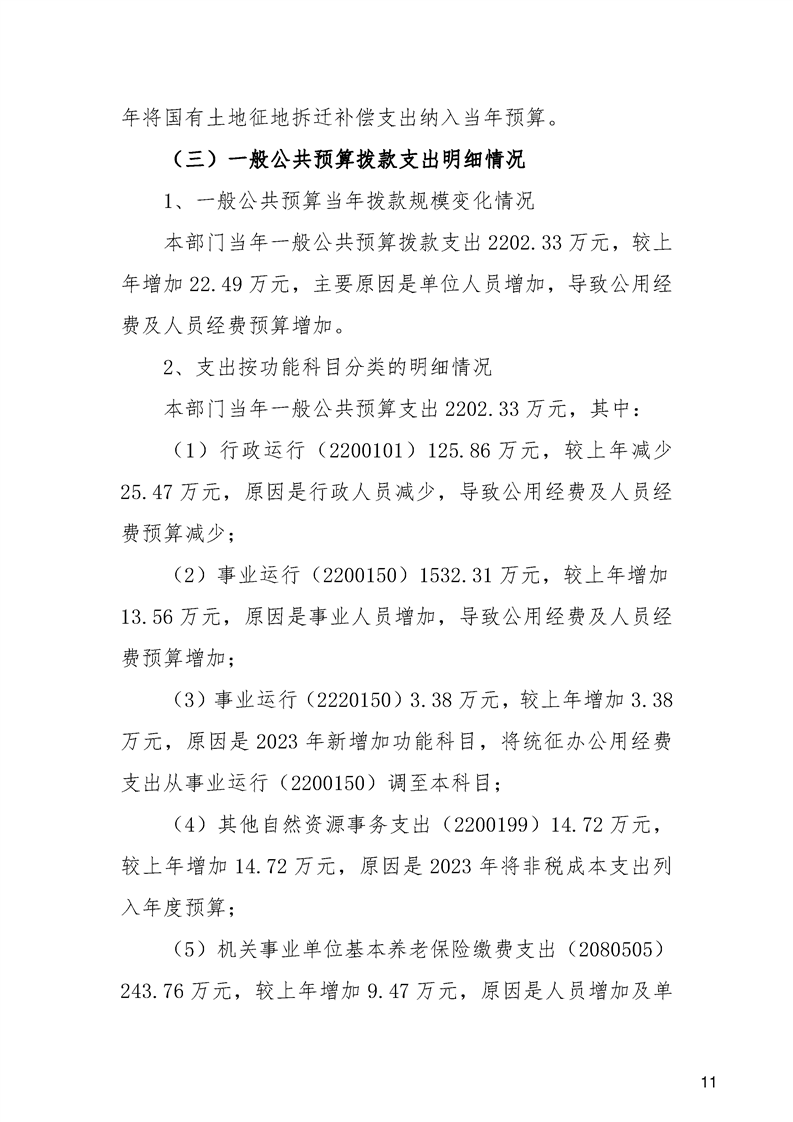 年将国有土地征地拆迁补偿支出纳入当年预算。

（三）一般公共预算拨款支出明细情况

1、一般公共预算当年拨款规模变化情况

本部门当年一般公共预算拨款支出 2202.33 万元，较上年增加 22.49 万元，主要原因是单位人员增加，导致公用经费及人员经费预算增加。

2、支出按功能科目分类的明细情况

本部门当年一般公共预算支出 2202.33 万元，其中：

（1）行政运行（2200101）125.86 万元，较上年减少 25.47 万元，原因是行政人员减少，导致公用经费及人员经费预算减少；

（2）事业运行（2200150）1532.31 万元，较上年增加 13.56 万元，原因是事业人员增加，导致公用经费及人员经费预算增加；

（3）事业运行（2220150）3.38 万元，较上年增加 3.38 万元，原因是 2023 年新增加功能科目，将统征办公用经费支出从事业运行（2200150）调至本科目；

（4）其他自然资源事务支出（2200199）14.72 万元，较上年增加 14.72 万元，原因是 2023 年将非税成本支出列入年度预算；

（5）机关事业单位基本养老保险缴费支出（2080505）243.76 万元，较上年增加 9.47 万元，原因是人员增加及单

11